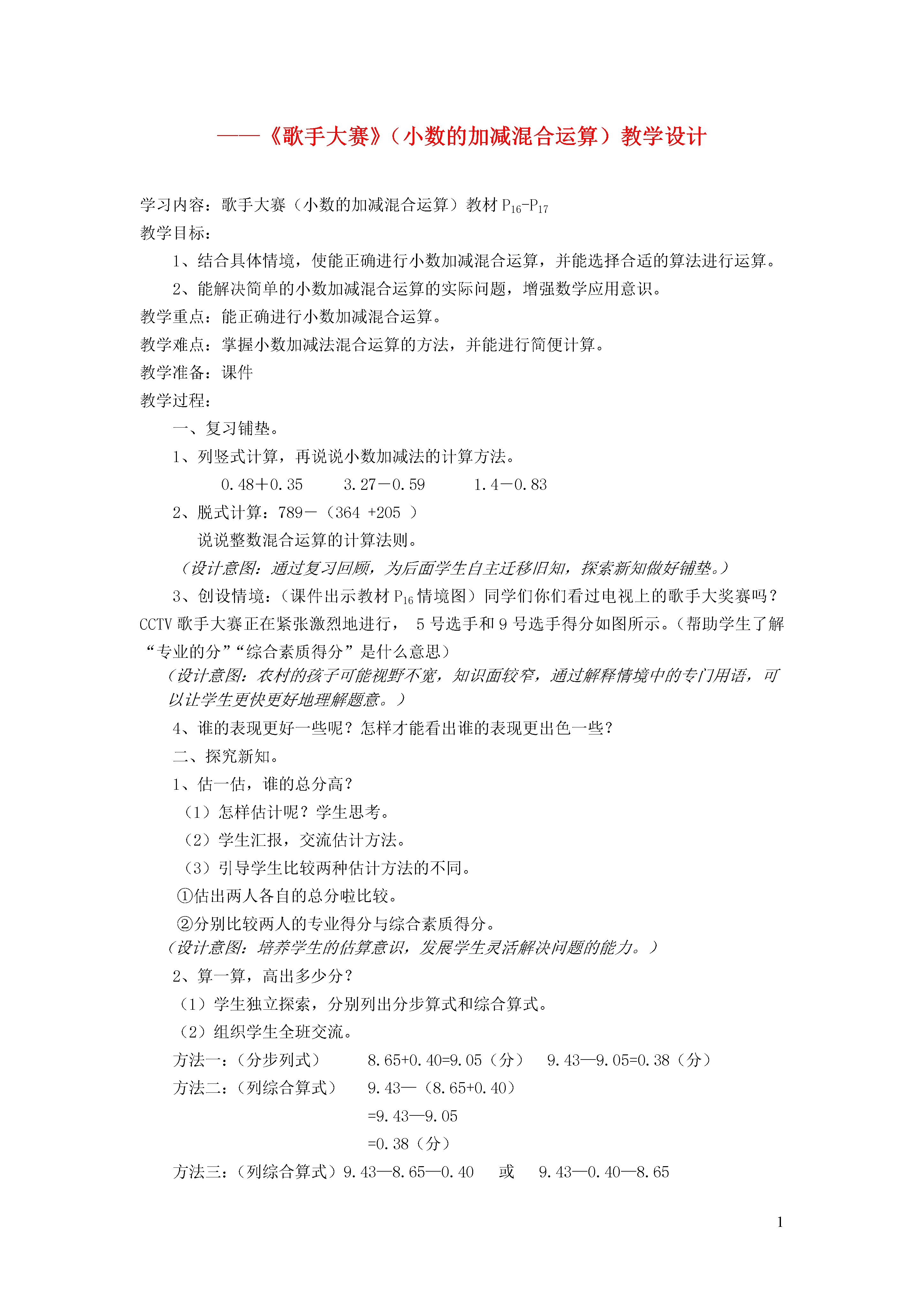 ——《歌手大赛》（小数的加减混合运算）教学设计

学习内容：歌手大赛（小数的加减混合运算）教材 $P_{16}$-$P_{17}$
教学目标：
1、结合具体情境，使能正确进行小数加减混合运算，并能选择合适的算法进行运算。
2、能解决简单的小数加减混合运算的实际问题，增强数学应用意识。
教学重点：能正确进行小数加减混合运算。
教学难点：掌握小数加减法混合运算的方法，并能进行简便计算。
教学准备：课件
教学过程：
一、复习铺垫。
1、列竖式计算，再说说小数加减法的计算方法。
0.48＋0.35　　3.27－0.59　　1.4－0.83
2、脱式计算：789－（364 +205 ）
说说整数混合运算的计算法则。
（设计意图：通过复习回顾，为后面学生自主迁移旧知，探索新知做好铺垫。）
3、创设情境：（课件出示教材 $P_{16}$ 情境图）同学们你们看过电视上的歌手大奖赛吗？CCTV 歌手大赛正在紧张激烈地进行， 5 号选手和 9 号选手得分如图所示。（帮助学生了解“专业的分”“综合素质得分”是什么意思）
（设计意图：农村的孩子可能视野不宽，知识面较窄，通过解释情境中的专门用语，可以让学生更快更好地理解题意。）
4、谁的表现更好一些呢？怎样才能看出谁的表现更出色一些？
二、探究新知。
1、估一估，谁的总分高？
（1）怎样估计呢？学生思考。
（2）学生汇报，交流估计方法。
（3）引导学生比较两种估计方法的不同。
①估出两人各自的总分啦比较。
②分别比较两人的专业得分与综合素质得分。
（设计意图：培养学生的估算意识，发展学生灵活解决问题的能力。）
2、算一算，高出多少分？
（1）学生独立探索，分别列出分步算式和综合算式。
（2）组织学生全班交流。
方法一：（分步列式）　8.65+0.40=9.05（分）　9.43—9.05=0.38（分）
方法二：（列综合算式）　9.43—（8.65+0.40）
=9.43—9.05
=0.38（分）
方法三：（列综合算式）9.43—8.65—0.40　或　9.43—0.40—8.65

1